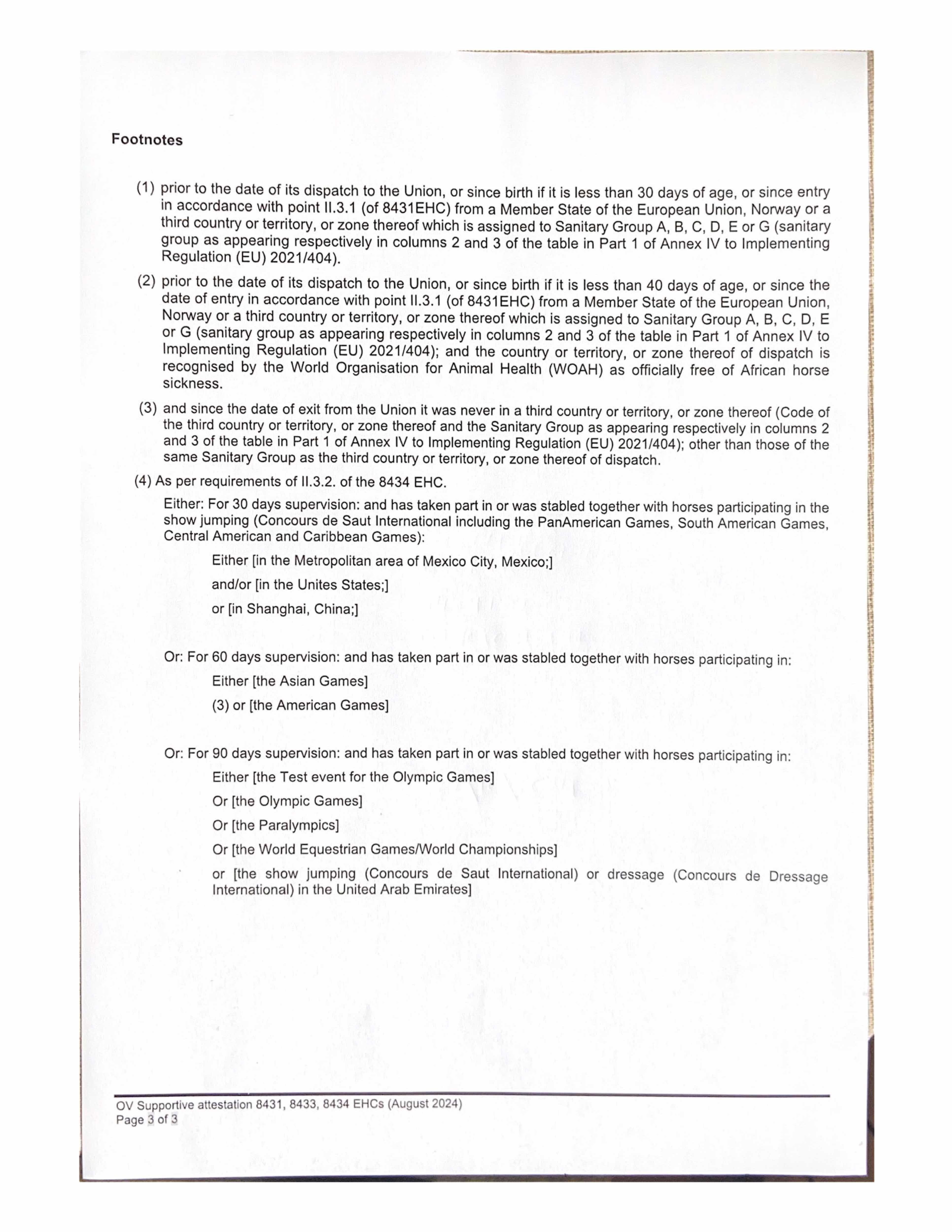 Footnotes

(1) prior to the date of its dispatch to the Union, or since birth if it is less than 30 days of age, or since entry in accordance with point II.3.1 (of 8431EHC) from a Member State of the European Union, Norway or a third country or territory, or zone thereof which is assigned to Sanitary Group A, B, C, D, E or G (sanitary group as appearing respectively in columns 2 and 3 of the table in Part 1 of Annex IV to Implementing Regulation (EU) 2021/404).

(2) prior to the date of its dispatch to the Union, or since birth if it is less than 40 days of age, or since the date of entry in accordance with point II.3.1 (of 8431EHC) from a Member State of the European Union, Norway or a third country or territory, or zone thereof which is assigned to Sanitary Group A, B, C, D, E or G (sanitary group as appearing respectively in columns 2 and 3 of the table in Part 1 of Annex IV to Implementing Regulation (EU) 2021/404); and the country or territory, or zone thereof of dispatch is recognised by the World Organisation for Animal Health (WOAH) as officially free of African horse sickness.

(3) and since the date of exit from the Union it was never in a third country or territory, or zone thereof (Code of the third country or territory, or zone thereof and the Sanitary Group as appearing respectively in columns 2 and 3 of the table in Part 1 of Annex IV to Implementing Regulation (EU) 2021/404); other than those of the same Sanitary Group as the third country or territory, or zone thereof of dispatch.

(4) As per requirements of II.3.2. of the 8434 EHC.

Either: For 30 days supervision: and has taken part in or was stabled together with horses participating in the show jumping (Concours de Saut International including the PanAmerican Games, South American Games, Central American and Caribbean Games):

Either [in the Metropolitan area of Mexico City, Mexico;]

and/or [in the Unites States;]

or [in Shanghai, China;]

Or: For 60 days supervision: and has taken part in or was stabled together with horses participating in:

Either [the Asian Games]

(3) or [the American Games]

Or: For 90 days supervision: and has taken part in or was stabled together with horses participating in:

Either [the Test event for the Olympic Games]

Or [the Olympic Games]

Or [the Paralympics]

Or [the World Equestrian Games/World Championships]

or [the show jumping (Concours de Saut International) or dressage (Concours de Dressage International) in the United Arab Emirates]

OV Supportive attestation 8431, 8433, 8434 EHCs (August 2024)
Page 3 of 3